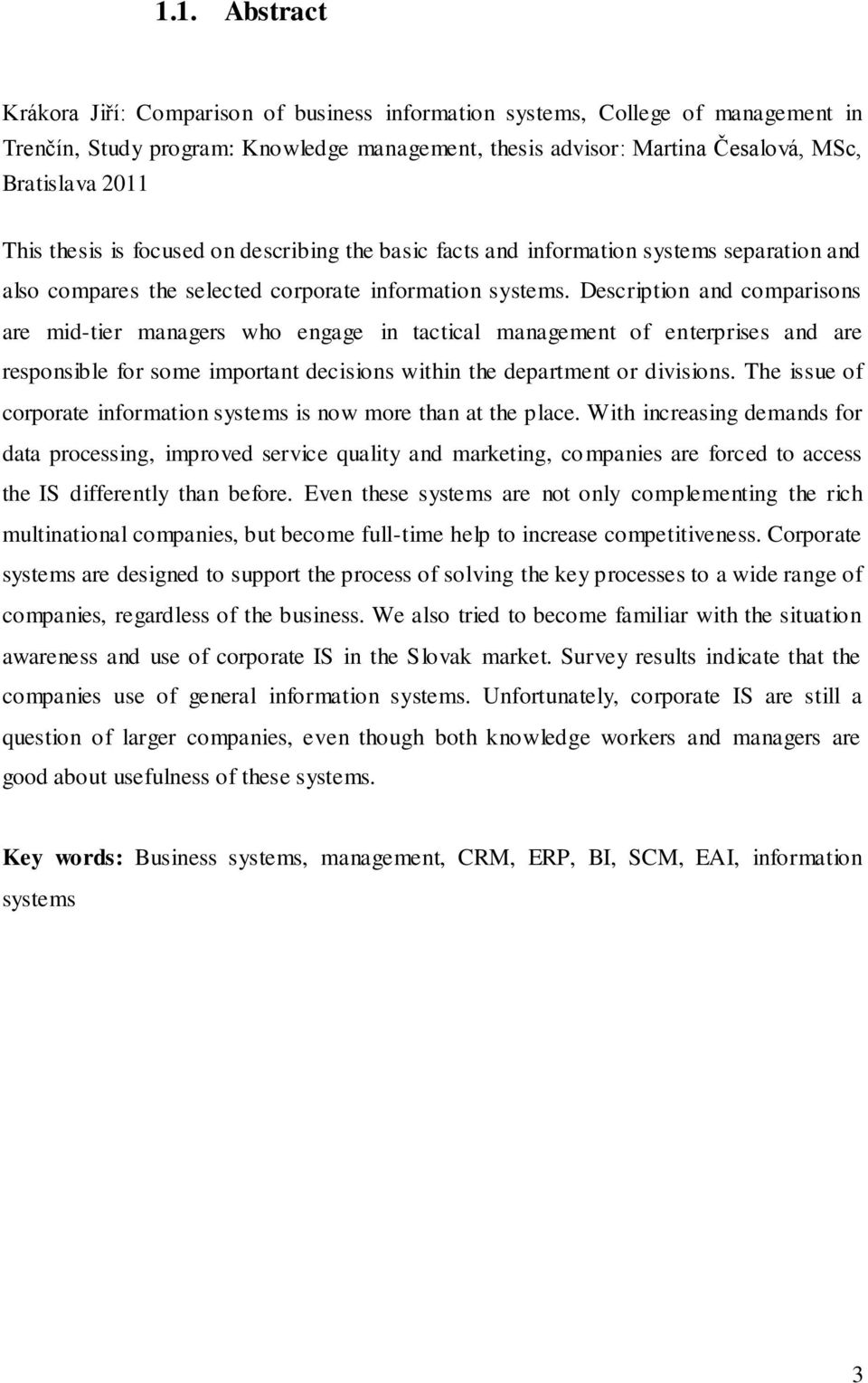 1.1. Abstract

Krákora Jiří: Comparison of business information systems, College of management in Trenčín, Study program: Knowledge management, thesis advisor: Martina Česalová, MSc, Bratislava 2011

This thesis is focused on describing the basic facts and information systems separation and also compares the selected corporate information systems. Description and comparisons are mid-tier managers who engage in tactical management of enterprises and are responsible for some important decisions within the department or divisions. The issue of corporate information systems is now more than at the place. With increasing demands for data processing, improved service quality and marketing, companies are forced to access the IS differently than before. Even these systems are not only complementing the rich multinational companies, but become full-time help to increase competitiveness. Corporate systems are designed to support the process of solving the key processes to a wide range of companies, regardless of the business. We also tried to become familiar with the situation awareness and use of corporate IS in the Slovak market. Survey results indicate that the companies use of general information systems. Unfortunately, corporate IS are still a question of larger companies, even though both knowledge workers and managers are good about usefulness of these systems.

Key words: Business systems, management, CRM, ERP, BI, SCM, EAI, information systems

3